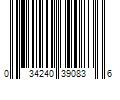 0 34240 39083 6